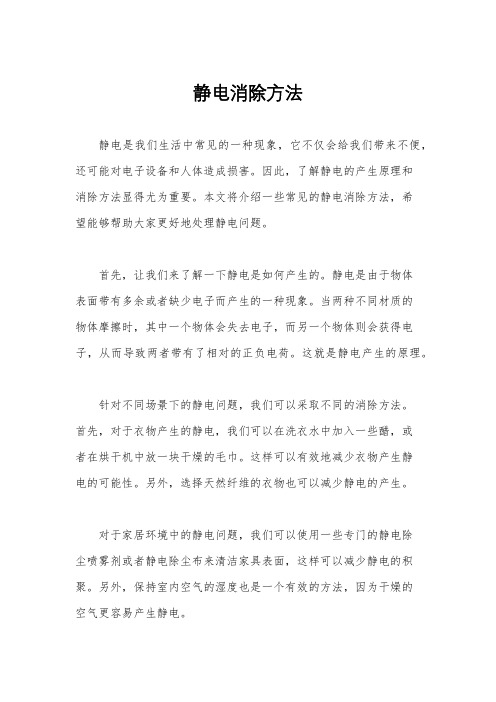 静电消除方法

静电是我们生活中常见的一种现象，它不仅会给我们带来不便，还可能对电子设备和人体造成损害。因此，了解静电的产生原理和消除方法显得尤为重要。本文将介绍一些常见的静电消除方法，希望能够帮助大家更好地处理静电问题。

首先，让我们来了解一下静电是如何产生的。静电是由于物体表面带有多余或者缺少电子而产生的一种现象。当两种不同材质的物体摩擦时，其中一个物体会失去电子，而另一个物体则会获得电子，从而导致两者带有了相对的正负电荷。这就是静电产生的原理。

针对不同场景下的静电问题，我们可以采取不同的消除方法。首先，对于衣物产生的静电，我们可以在洗衣水中加入一些醋，或者在烘干机中放一块干燥的毛巾。这样可以有效地减少衣物产生静电的可能性。另外，选择天然纤维的衣物也可以减少静电的产生。

对于家居环境中的静电问题，我们可以使用一些专门的静电除尘喷雾剂或者静电除尘布来清洁家具表面，这样可以减少静电的积聚。另外，保持室内空气的湿度也是一个有效的方法，因为干燥的空气更容易产生静电。